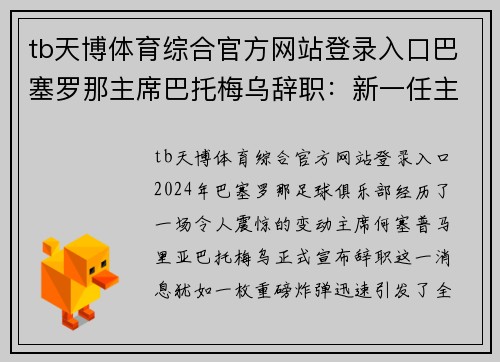 tb天博体育综合官方网站登录入口巴塞罗那主席巴托梅乌辞职：新一任主

tb天博体育综合官方网站登录入口2024年巴塞罗那足球俱乐部经历了一场令人震惊的变动主席何塞普马里亚巴托梅乌正式宣布辞职这一消息犹如一枚重磅炸弹迅速引发了全